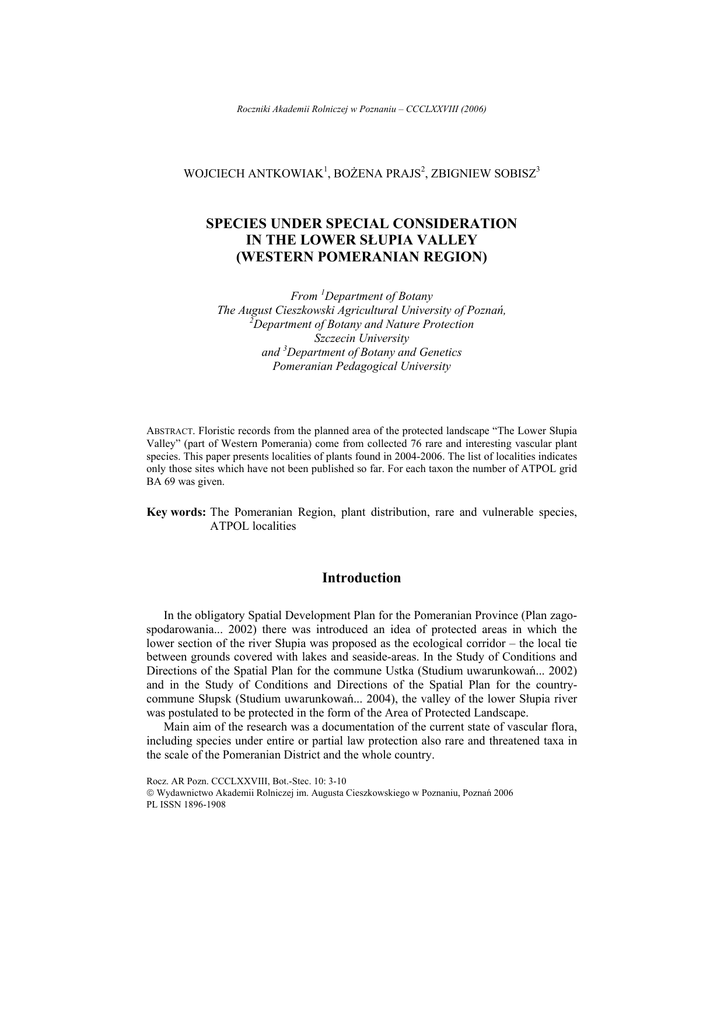 Roczniki Akademii Rolniczej w Poznaniu – CCCLXXVIII (2006)

WOJCIECH ANTKOWIAK$^1$, BOŻENA PRAJS$^2$, ZBIGNIEW SOBISZ$^3$

SPECIES UNDER SPECIAL CONSIDERATION IN THE LOWER SŁUPIA VALLEY (WESTERN POMERANIAN REGION)

From $^1$Department of Botany
The August Cieszkowski Agricultural University of Poznań,
$^2$Department of Botany and Nature Protection
Szczecin University
and $^3$Department of Botany and Genetics
Pomeranian Pedagogical University

ABSTRACT. Floristic records from the planned area of the protected landscape "The Lower Słupia Valley" (part of Western Pomerania) come from collected 76 rare and interesting vascular plant species. This paper presents localities of plants found in 2004-2006. The list of localities indicates only those sites which have not been published so far. For each taxon the number of ATPOL grid BA 69 was given.

Key words: The Pomeranian Region, plant distribution, rare and vulnerable species, ATPOL localities

Introduction

In the obligatory Spatial Development Plan for the Pomeranian Province (Plan zagospodarowania... 2002) there was introduced an idea of protected areas in which the lower section of the river Słupia was proposed as the ecological corridor – the local tie between grounds covered with lakes and seaside-areas. In the Study of Conditions and Directions of the Spatial Plan for the commune Ustka (Studium uwarunkowań... 2002) and in the Study of Conditions and Directions of the Spatial Plan for the country-commune Słupsk (Studium uwarunkowań... 2004), the valley of the lower Słupia river was postulated to be protected in the form of the Area of Protected Landscape.

Main aim of the research was a documentation of the current state of vascular flora, including species under entire or partial law protection also rare and threatened taxa in the scale of the Pomeranian District and the whole country.

Rocz. AR Pozn. CCCLXXVIII, Bot.-Stec. 10: 3-10
© Wydawnictwo Akademii Rolniczej im. Augusta Cieszkowskiego w Poznaniu, Poznań 2006
PL ISSN 1896-1908